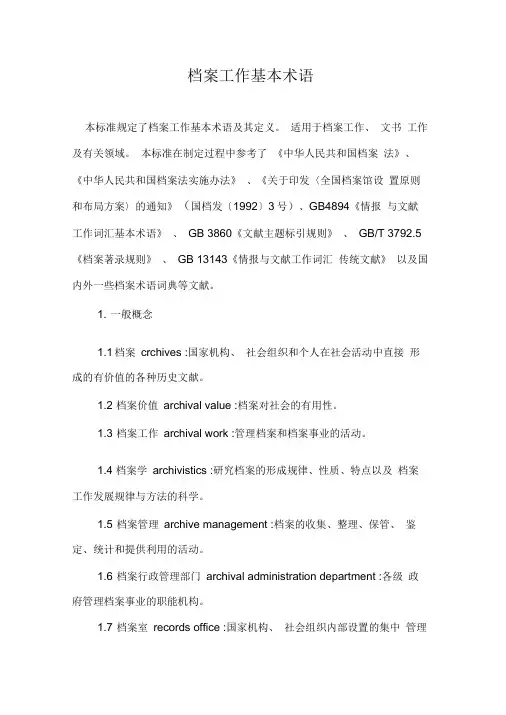 档案工作基本术语

本标准规定了档案工作基本术语及其定义。 适用于档案工作、 文书 工作及有关领域。 本标准在制定过程中参考了 《中华人民共和国档案 法》、《中华人民共和国档案法实施办法》 、《关于印发〈全国档案馆设 置原则和布局方案〉的通知》（国档发〔1992〕3 号）、GB4894《情报 与文献工作词汇基本术语》 、 GB 3860《文献主题标引规则》 、 GB/T 3792.5《档案著录规则》 、 GB 13143《情报与文献工作词汇 传统文献》 以及国内外一些档案术语词典等文献。

1. 一般概念

1.1 档案 crchives :国家机构、 社会组织和个人在社会活动中直接 形成的有价值的各种历史文献。

1.2 档案价值 archival value :档案对社会的有用性。

1.3 档案工作 archival work :管理档案和档案事业的活动。

1.4 档案学 archivistics :研究档案的形成规律、性质、特点以及 档案工作发展规律与方法的科学。

1.5 档案管理 archive management :档案的收集、整理、保管、 鉴定、统计和提供利用的活动。

1.6 档案行政管理部门 archival administration department :各级 政府管理档案事业的职能机构。

1.7 档案室 records office :国家机构、 社会组织内部设置的集中 管理